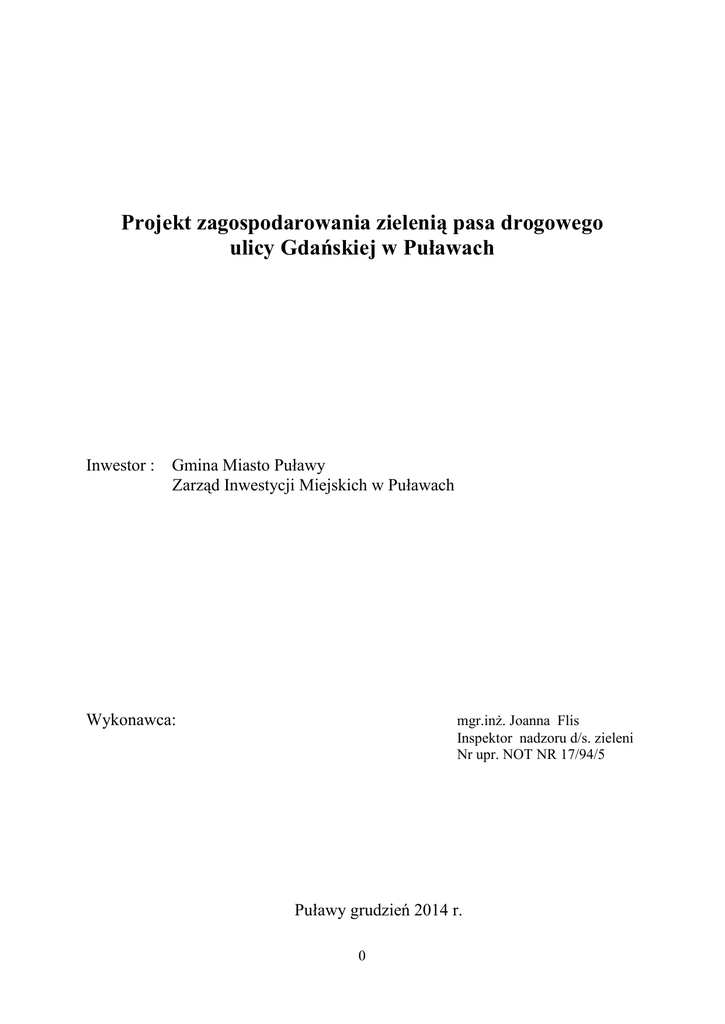 Projekt zagospodarowania zielenią pasa drogowego ulicy Gdańskiej w Puławach

Inwestor : Gmina Miasto Puławy
Zarząd Inwestycji Miejskich w Puławach

Wykonawca:

mgr.inż. Joanna Flis
Inspektor nadzoru d/s. zieleni
Nr upr. NOT NR 17/94/5

Puławy grudzień 2014 r.

0